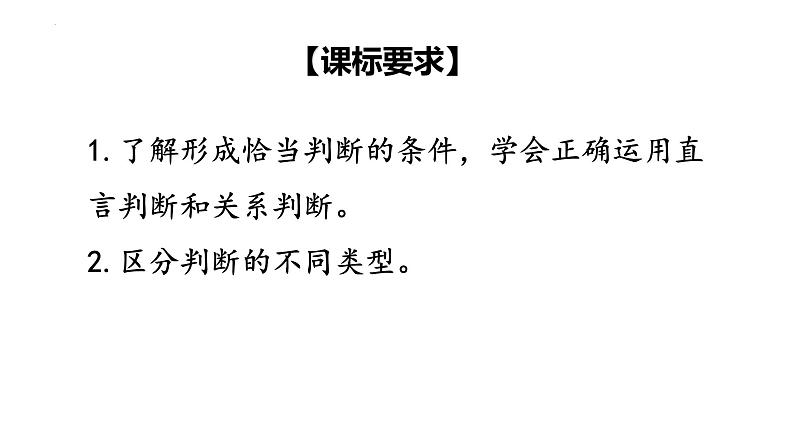 【课标要求】

1. 了解形成恰当判断的条件，学会正确运用直言判断和关系判断。

2. 区分判断的不同类型。